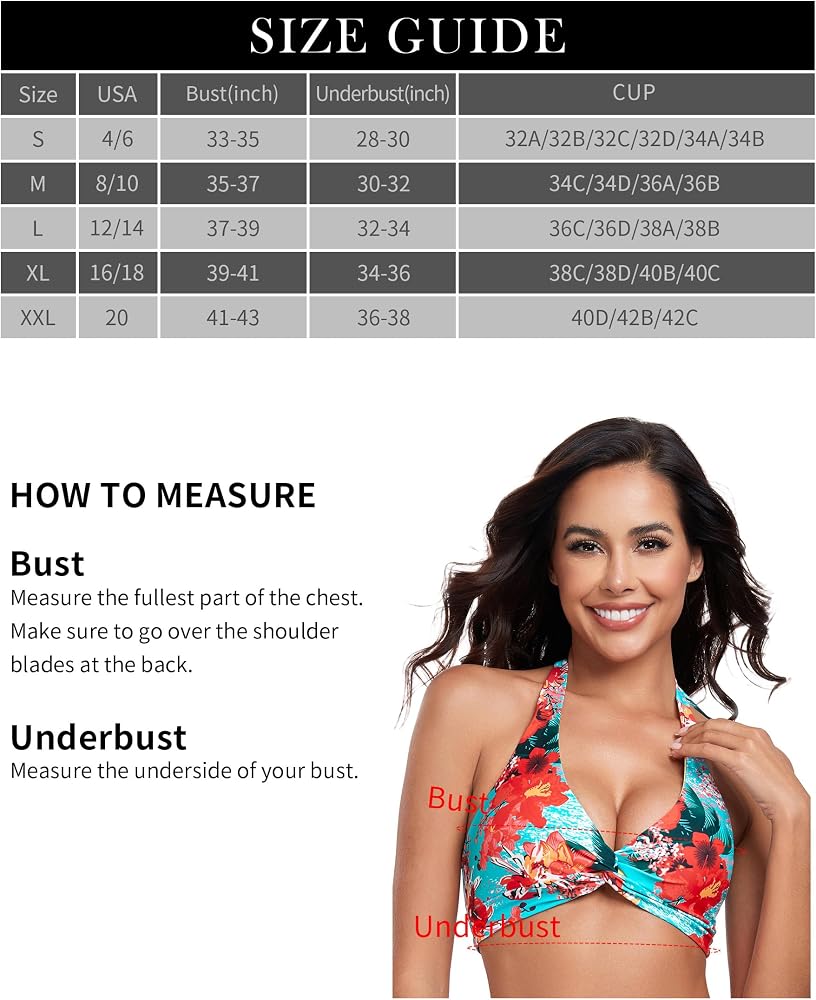 SIZE GUIDE

| Size | USA | Bust(inch) | Underbust(inch) | CUP |
|---|---|---|---|---|
| S | 4/6 | 33-35 | 28-30 | 32A/32B/32C/32D/34A/34B |
| M | 8/10 | 35-37 | 30-32 | 34C/34D/36A/36B |
| L | 12/14 | 37-39 | 32-34 | 36C/36D/38A/38B |
| XL | 16/18 | 39-41 | 34-36 | 38C/38D/40B/40C |
| XXL | 20 | 41-43 | 36-38 | 40D/42B/42C |

HOW TO MEASURE

Bust
Measure the fullest part of the chest. Make sure to go over the shoulder blades at the back.

Underbust
Measure the underside of your bust.

Bust

Underbust